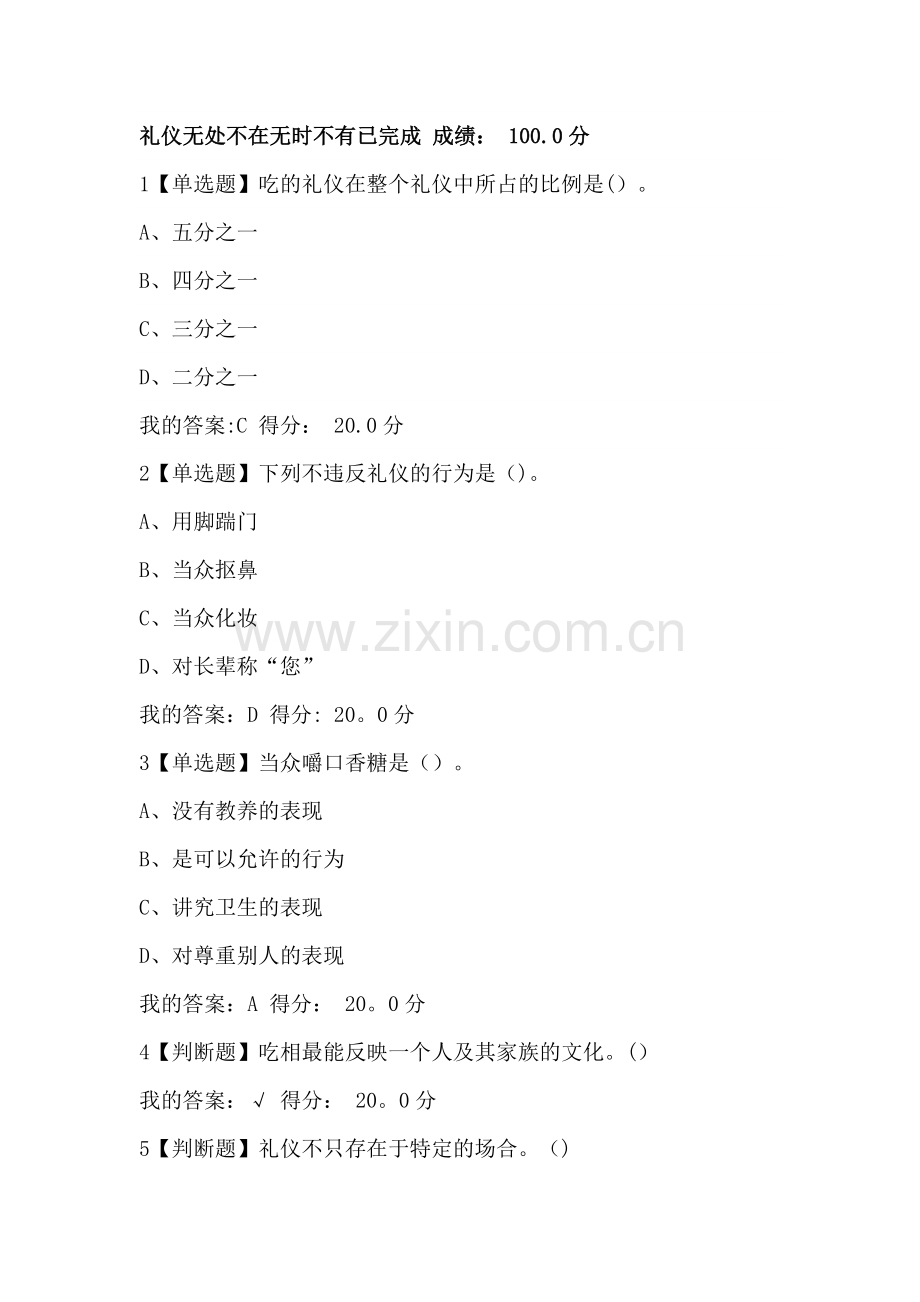 礼仪无处不在无时不有已完成 成绩：100.0分

1【单选题】吃的礼仪在整个礼仪中所占的比例是()。

A、五分之一

B、四分之一

C、三分之一

D、二分之一

我的答案:C 得分：20.0分

2【单选题】下列不违反礼仪的行为是()。

A、用脚踹门

B、当众抠鼻

C、当众化妆

D、对长辈称“您”

我的答案：D 得分:20。0分

3【单选题】当众嚼口香糖是()。

A、没有教养的表现

B、是可以允许的行为

C、讲究卫生的表现

D、对尊重别人的表现

我的答案：A 得分：20。0分

4【判断题】吃相最能反映一个人及其家族的文化。()

我的答案：√ 得分：20。0分

5【判断题】礼仪不只存在于特定的场合。()

www.zixin.com.cn